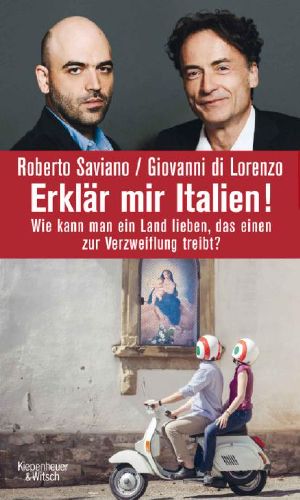 Roberto Saviano / Giovanni di Lorenzo

Erklär mir Italien!

Wie kann man ein Land lieben, das einen zur Verzweiflung treibt?

Kiepenheuer & Witsch